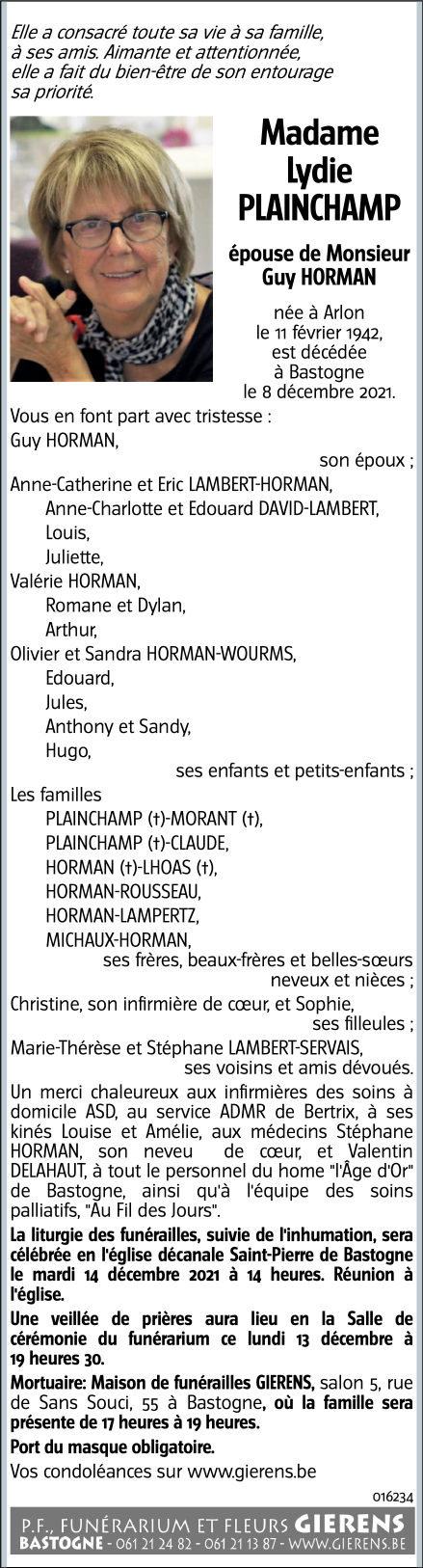 Elle a consacré toute sa vie à sa famille, à ses amis. Aimante et attentionnée, elle a fait du bien-être de son entourage sa priorité.

Madame
Lydie
PLAINCHAMP

épouse de Monsieur
Guy HORMAN

née à Arlon
le 11 février 1942,
est décédée
à Bastogne
le 8 décembre 2021.

Vous en font part avec tristesse :
Guy HORMAN,
son époux ;
Anne-Catherine et Eric LAMBERT-HORMAN,
Anne-Charlotte et Edouard DAVID-LAMBERT,
Louis,
Juliette,
Valérie HORMAN,
Romane et Dylan,
Arthur,
Olivier et Sandra HORMAN-WOURMS,
Edouard,
Jules,
Anthony et Sandy,
Hugo,
ses enfants et petits-enfants ;
Les familles
PLAINCHAMP (†)-MORANT (†),
PLAINCHAMP (†)-CLAUDE,
HORMAN (†)-LHOAS (†),
HORMAN-ROUSSEAU,
HORMAN-LAMPERTZ,
MICHAUX-HORMAN,
ses frères, beaux-frères et belles-sœurs
neveux et nièces ;
Christine, son infirmière de cœur, et Sophie,
ses filleules ;
Marie-Thérèse et Stéphane LAMBERT-SERVAIS,
ses voisins et amis dévoués.

Un merci chaleureux aux infirmières des soins à domicile ASD, au service ADMR de Bertrix, à ses kinés Louise et Amélie, aux médecins Stéphane HORMAN, son neveu de cœur, et Valentin DELAHAUT, à tout le personnel du home "l'Âge d'Or" de Bastogne, ainsi qu'à l'équipe des soins palliatifs, "Au Fil des Jours".

La liturgie des funérailles, suivie de l'inhumation, sera célébrée en l'église décanale Saint-Pierre de Bastogne le mardi 14 décembre 2021 à 14 heures. Réunion à l'église.

Une veillée de prières aura lieu en la Salle de cérémonie du funérarium ce lundi 13 décembre à 19 heures 30.

Mortuaire: Maison de funérailles GIERENS, salon 5, rue de Sans Souci, 55 à Bastogne, où la famille sera présente de 17 heures à 19 heures.

Port du masque obligatoire.

Vos condoléances sur www.gierens.be

016234

P.F., FUNÉRARIUM ET FLEURS GIERENS
BASTOGNE - 061 21 24 82 - 061 21 13 87 - WWW.GIERENS.BE